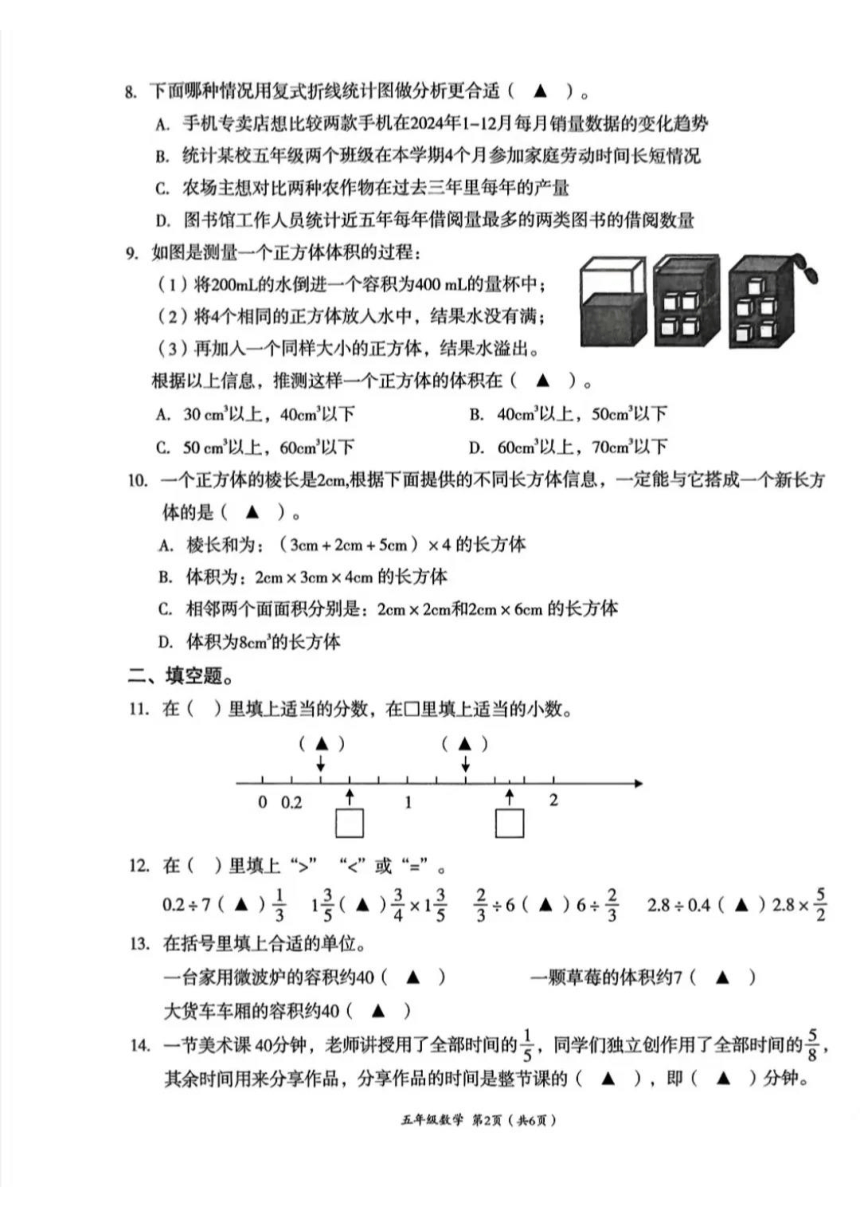 8. 下面哪种情况用复式折线统计图做分析更合适（ ▲ ）。

A. 手机专卖店想比较两款手机在2024年1-12月每月销量数据的变化趋势

B. 统计某校五年级两个班级在本学期4个月参加家庭劳动时间长短情况

C. 农场主想对比两种农作物在过去三年里每年的产量

D. 图书馆工作人员统计近五年每年借阅量最多的两类图书的借阅数量

9. 如图是测量一个正方体体积的过程：

（1）将200mL的水倒进一个容积为400 mL的量杯中；

（2）将4个相同的正方体放入水中，结果水没有满；

（3）再加入一个同样大小的正方体，结果水溢出。

根据以上信息，推测这样一个正方体的体积在（ ▲ ）。

A. 30 $cm^3$以上，40$cm^3$以下　　B. 40$cm^3$以上，50$cm^3$以下

C. 50 $cm^3$以上，60$cm^3$以下　　D. 60$cm^3$以上，70$cm^3$以下

10. 一个正方体的棱长是2cm,根据下面提供的不同长方体信息，一定能与它搭成一个新长方体的是（ ▲ ）。

A. 棱长和为：（3cm + 2cm + 5cm）× 4 的长方体

B. 体积为：2cm × 3cm × 4cm 的长方体

C. 相邻两个面面积分别是：2cm × 2cm和2cm × 6cm 的长方体

D. 体积为8$cm^3$的长方体

二、填空题。

11. 在（ ）里填上适当的分数，在□里填上适当的小数。

（ ▲ ）　（ ▲ ）

0　0.2　1　2

12. 在（ ）里填上“>”“<”或“=”。

$0.2 \div 7$（ ▲ ）$\frac{1}{3}$　$1\frac{3}{5}$（ ▲ ）$\frac{3}{4} \times 1\frac{3}{5}$　$\frac{2}{3} \div 6$（ ▲ ）$6 \div \frac{2}{3}$　$2.8 \div 0.4$（ ▲ ）$2.8 \times \frac{5}{2}$

13. 在括号里填上合适的单位。

一台家用微波炉的容积约40（ ▲ ）　　一颗草莓的体积约7（ ▲ ）

大货车车厢的容积约40（ ▲ ）

14. 一节美术课 40分钟，老师讲授用了全部时间的$\frac{1}{5}$，同学们独立创作用了全部时间的$\frac{5}{8}$，其余时间用来分享作品，分享作品的时间是整节课的（ ▲ ），即（ ▲ ）分钟。

五年级数学 第2页（共6页）